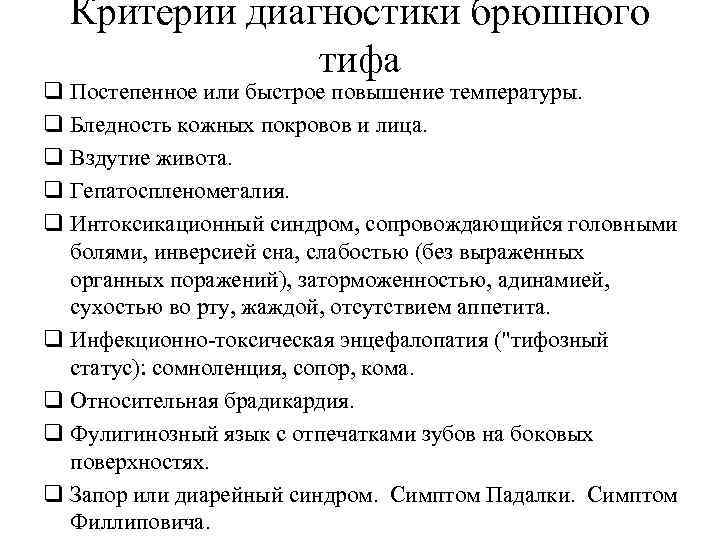 Критерии диагностики брюшного тифа

❑ Постепенное или быстрое повышение температуры.
❑ Бледность кожных покровов и лица.
❑ Вздутие живота.
❑ Гепатоспленомегалия.
❑ Интоксикационный синдром, сопровождающийся головными болями, инверсией сна, слабостью (без выраженных органных поражений), заторможенностью, адинамией, сухостью во рту, жаждой, отсутствием аппетита.
❑ Инфекционно-токсическая энцефалопатия ("тифозный статус): сомноленция, сопор, кома.
❑ Относительная брадикардия.
❑ Фулигинозный язык с отпечатками зубов на боковых поверхностях.
❑ Запор или диарейный синдром. Симптом Падалки. Симптом Филлиповича.